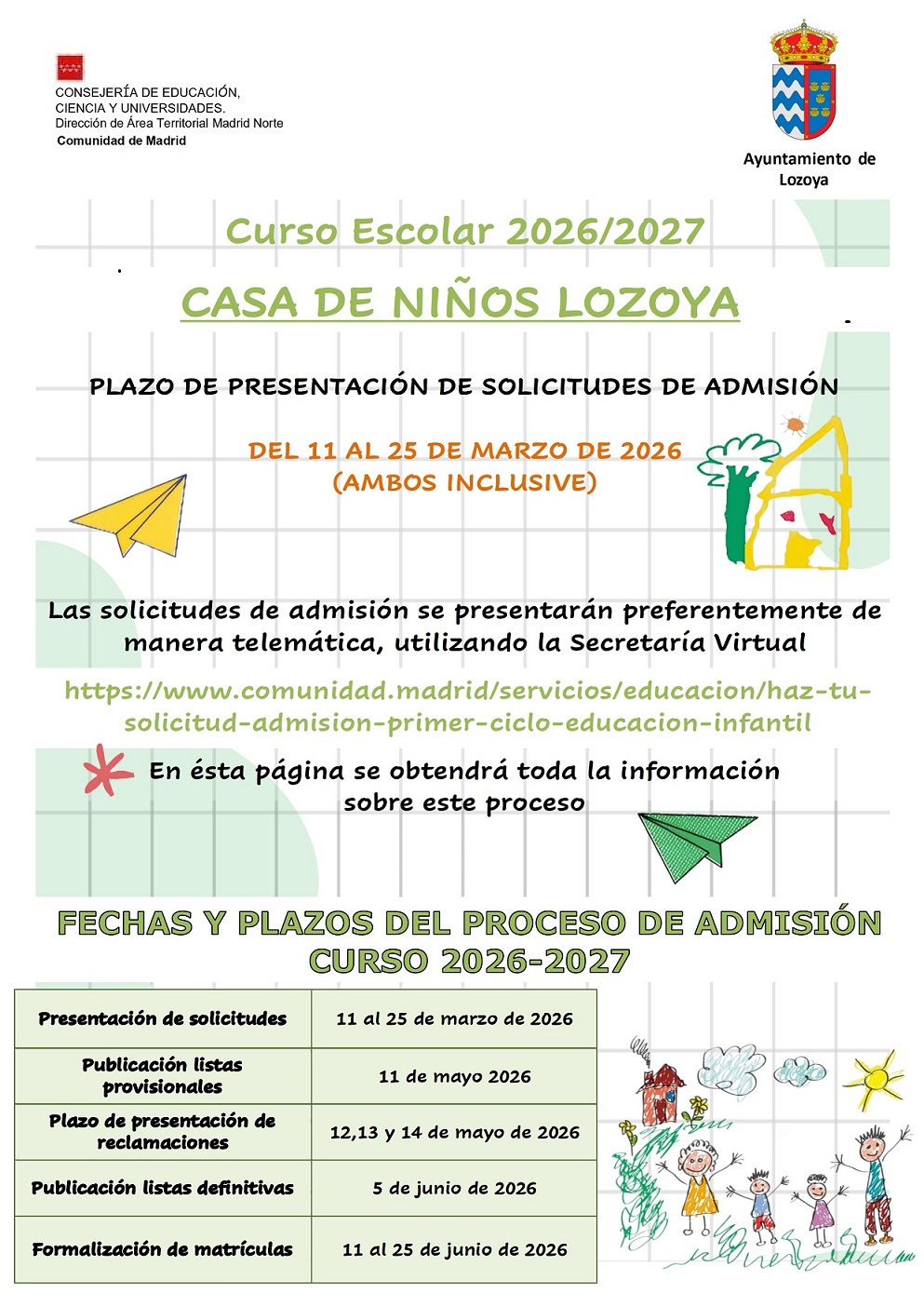 CONSEJERÍA DE EDUCACIÓN, CIENCIA Y UNIVERSIDADES.
Dirección de Área Territorial Madrid Norte
Comunidad de Madrid

Ayuntamiento de Lozoya

Curso Escolar 2026/2027

CASA DE NIÑOS LOZOYA

PLAZO DE PRESENTACIÓN DE SOLICITUDES DE ADMISIÓN

DEL 11 AL 25 DE MARZO DE 2026
(AMBOS INCLUSIVE)

Las solicitudes de admisión se presentarán preferentemente de manera telemática, utilizando la Secretaría Virtual

https://www.comunidad.madrid/servicios/educacion/haz-tu-solicitud-admision-primer-ciclo-educacion-infantil

En ésta página se obtendrá toda la información sobre este proceso

FECHAS Y PLAZOS DEL PROCESO DE ADMISIÓN
CURSO 2026-2027

| Presentación de solicitudes | 11 al 25 de marzo de 2026 |
|---|---|
| Publicación listas provisionales | 11 de mayo 2026 |
| Plazo de presentación de reclamaciones | 12,13 y 14 de mayo de 2026 |
| Publicación listas definitivas | 5 de junio de 2026 |
| Formalización de matrículas | 11 al 25 de junio de 2026 |